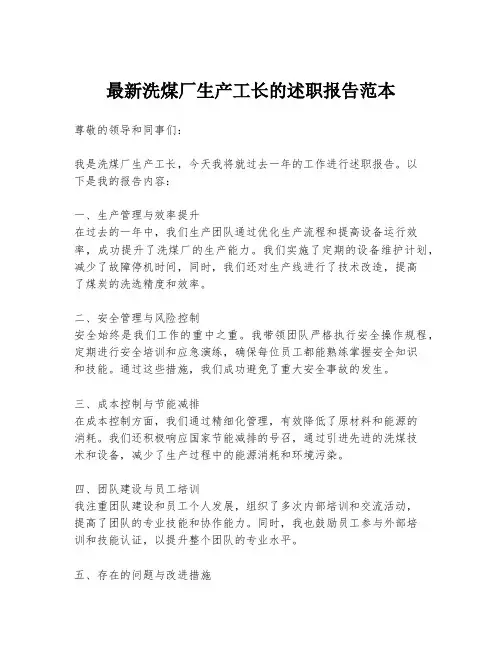 最新洗煤厂生产工长的述职报告范本

尊敬的领导和同事们：

我是洗煤厂生产工长，今天我将就过去一年的工作进行述职报告。以下是我的报告内容：

一、生产管理与效率提升
在过去的一年中，我们生产团队通过优化生产流程和提高设备运行效率，成功提升了洗煤厂的生产能力。我们实施了定期的设备维护计划，减少了故障停机时间，同时，我们还对生产线进行了技术改造，提高了煤炭的洗选精度和效率。

二、安全管理与风险控制
安全始终是我们工作的重中之重。我带领团队严格执行安全操作规程，定期进行安全培训和应急演练，确保每位员工都能熟练掌握安全知识和技能。通过这些措施，我们成功避免了重大安全事故的发生。

三、成本控制与节能减排
在成本控制方面，我们通过精细化管理，有效降低了原材料和能源的消耗。我们还积极响应国家节能减排的号召，通过引进先进的洗煤技术和设备，减少了生产过程中的能源消耗和环境污染。

四、团队建设与员工培训
我注重团队建设和员工个人发展，组织了多次内部培训和交流活动，提高了团队的专业技能和协作能力。同时，我也鼓励员工参与外部培训和技能认证，以提升整个团队的专业水平。

五、存在的问题与改进措施